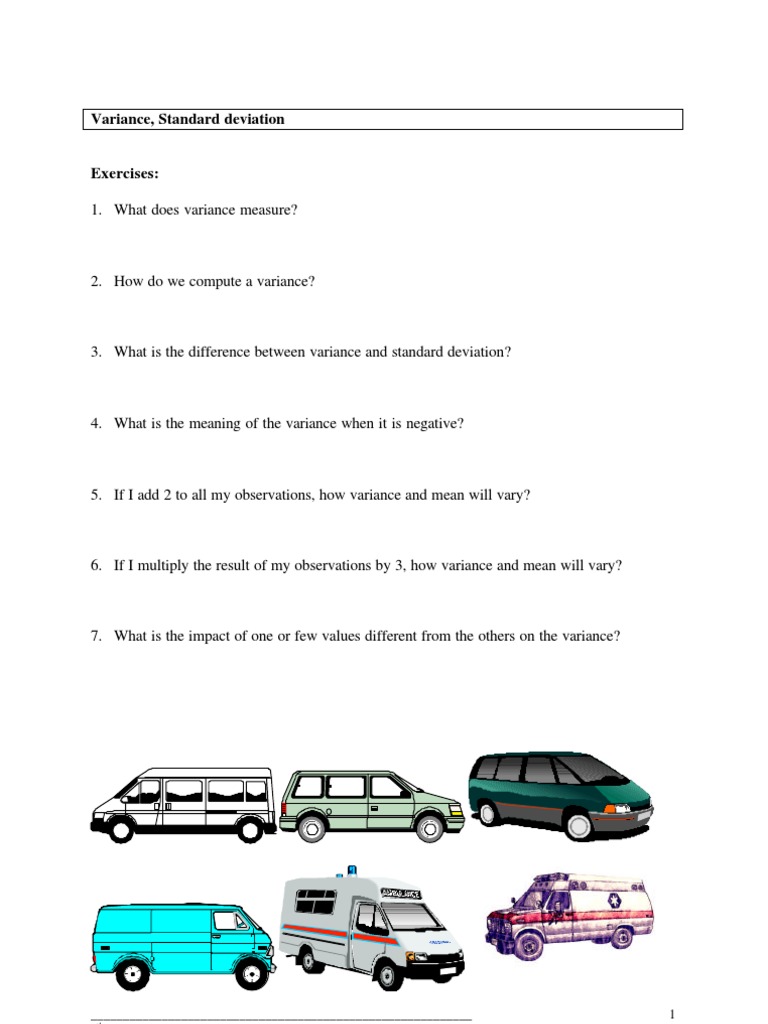 Variance, Standard deviation

Exercises:

1. What does variance measure?

2. How do we compute a variance?

3. What is the difference between variance and standard deviation?

4. What is the meaning of the variance when it is negative?

5. If I add 2 to all my observations, how variance and mean will vary?

6. If I multiply the result of my observations by 3, how variance and mean will vary?

7. What is the impact of one or few values different from the others on the variance?

AMBULANCE

1